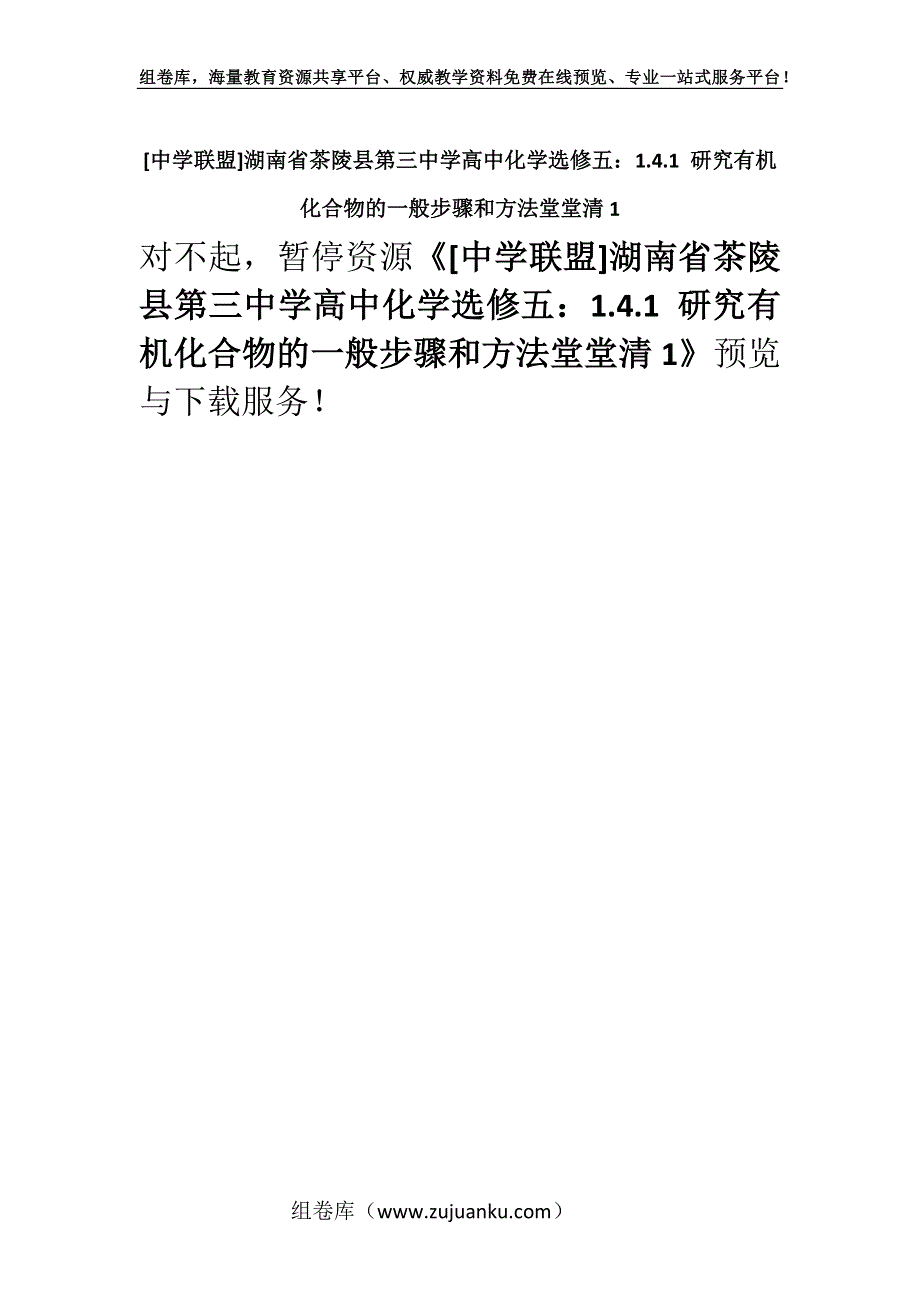 组卷库，海量教育资源共享平台、权威教学资料免费在线预览、专业一站式服务平台！

[中学联盟]湖南省茶陵县第三中学高中化学选修五：1.4.1 研究有机化合物的一般步骤和方法堂堂清 1

对不起，暂停资源《[中学联盟]湖南省茶陵县第三中学高中化学选修五：1.4.1 研究有机化合物的一般步骤和方法堂堂清 1》预览与下载服务！

组卷库（www.zujuanku.com）